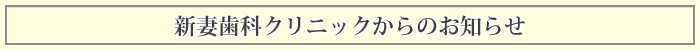 新妻歯科クリニックからのお知らせ